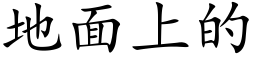 地面上的